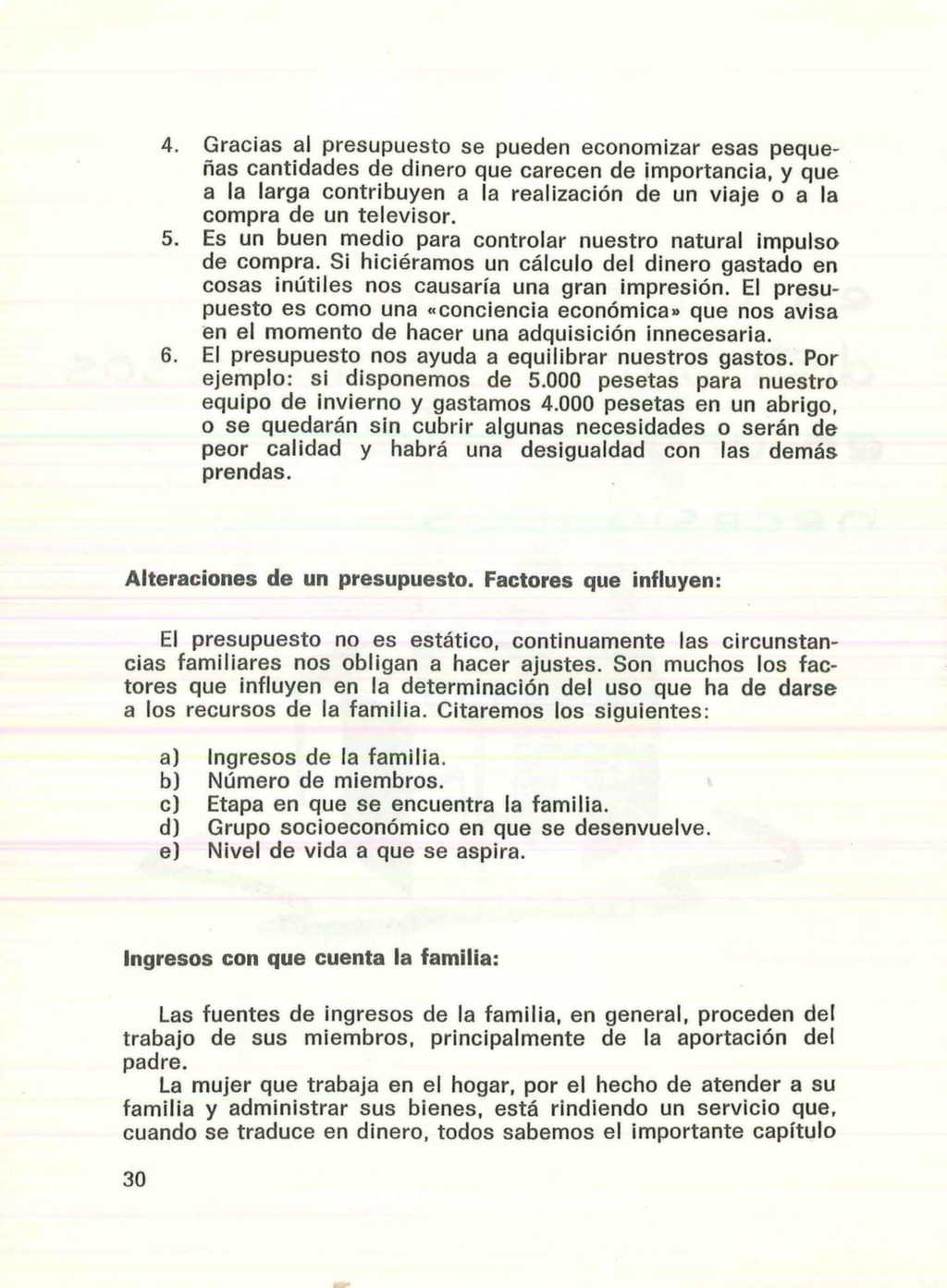 4. Gracias al presupuesto se pueden economizar esas pequeñas cantidades de dinero que carecen de importancia, y que a la larga contribuyen a la realización de un viaje o a la compra de un televisor.
5. Es un buen medio para controlar nuestro natural impulso de compra. Si hiciéramos un cálculo del dinero gastado en cosas inútiles nos causaría una gran impresión. El presupuesto es como una «conciencia económica» que nos avisa en el momento de hacer una adquisición innecesaria.
6. El presupuesto nos ayuda a equilibrar nuestros gastos. Por ejemplo: si disponemos de 5.000 pesetas para nuestro equipo de invierno y gastamos 4.000 pesetas en un abrigo, o se quedarán sin cubrir algunas necesidades o serán de peor calidad y habrá una desigualdad con las demás prendas.

Alteraciones de un presupuesto. Factores que influyen:

El presupuesto no es estático, continuamente las circunstancias familiares nos obligan a hacer ajustes. Son muchos los factores que influyen en la determinación del uso que ha de darse a los recursos de la familia. Citaremos los siguientes:

a) Ingresos de la familia.
b) Número de miembros.
c) Etapa en que se encuentra la familia.
d) Grupo socioeconómico en que se desenvuelve.
e) Nivel de vida a que se aspira.

Ingresos con que cuenta la familia:

Las fuentes de ingresos de la familia, en general, proceden del trabajo de sus miembros, principalmente de la aportación del padre.
La mujer que trabaja en el hogar, por el hecho de atender a su familia y administrar sus bienes, está rindiendo un servicio que, cuando se traduce en dinero, todos sabemos el importante capítulo

30